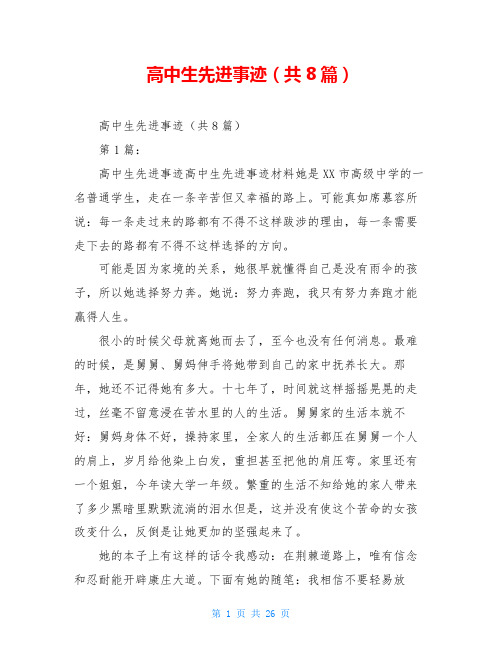 高中生先进事迹（共8篇）

高中生先进事迹（共8篇）

第1篇：

高中生先进事迹高中生先进事迹材料她是XX市高级中学的一名普通学生，走在一条辛苦但又幸福的路上。可能真如席慕容所说：每一条走过来的路都有不得不这样跋涉的理由，每一条需要走下去的路都有不得不这样选择的方向。

可能是因为家境的关系，她很早就懂得自己是没有雨伞的孩子，所以她选择努力奔。她说：努力奔跑，我只有努力奔跑才能赢得人生。

很小的时候父母就离她而去了，至今也没有任何消息。最难的时候，是舅舅、舅妈伸手将她带到自己的家中抚养长大。那年，她还不记得她有多大。十七年了，时间就这样摇摇晃晃的走过，丝毫不留意浸在苦水里的人的生活。舅舅家的生活本就不好：舅妈身体不好，操持家里，全家人的生活都压在舅舅一个人的肩上，岁月给他染上白发，重担甚至把他的肩压弯。家里还有一个姐姐，今年读大学一年级。繁重的生活不知给她的家人带来了多少黑暗里默默流淌的泪水但是，这并没有使这个苦命的女孩改变什么，反倒是让她更加的坚强起来了。

她的本子上有这样的话令我感动：在荆棘道路上，唯有信念和忍耐能开辟康庄大道。下面有她的随笔：我相信不要轻易放

第 1 页 共 26 页